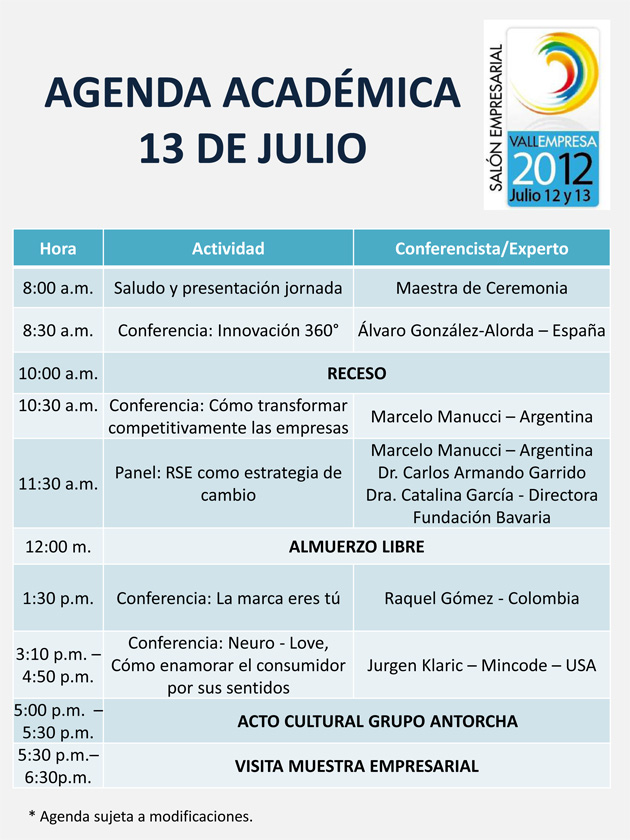 AGENDA ACADÉMICA
13 DE JULIO

SALÓN EMPRESARIAL
VALLEMPRESA
2012
Julio 12 y 13

| Hora | Actividad | Conferencista/Experto |
|---|---|---|
| 8:00 a.m. | Saludo y presentación jornada | Maestra de Ceremonia |
| 8:30 a.m. | Conferencia: Innovación 360° | Álvaro González-Alorda – España |
| 10:00 a.m. | RECESO | |
| 10:30 a.m. | Conferencia: Cómo transformar competitivamente las empresas | Marcelo Manucci – Argentina |
| 11:30 a.m. | Panel: RSE como estrategia de cambio | Marcelo Manucci – Argentina Dr. Carlos Armando Garrido Dra. Catalina García - Directora Fundación Bavaria |
| 12:00 m. | ALMUERZO LIBRE | |
| 1:30 p.m. | Conferencia: La marca eres tú | Raquel Gómez - Colombia |
| 3:10 p.m. – 4:50 p.m. | Conferencia: Neuro - Love, Cómo enamorar el consumidor por sus sentidos | Jurgen Klaric – Mincode – USA |
| 5:00 p.m. – 5:30 p.m. | ACTO CULTURAL GRUPO ANTORCHA | |
| 5:30 p.m.– 6:30p.m. | VISITA MUESTRA EMPRESARIAL | |

* Agenda sujeta a modificaciones.